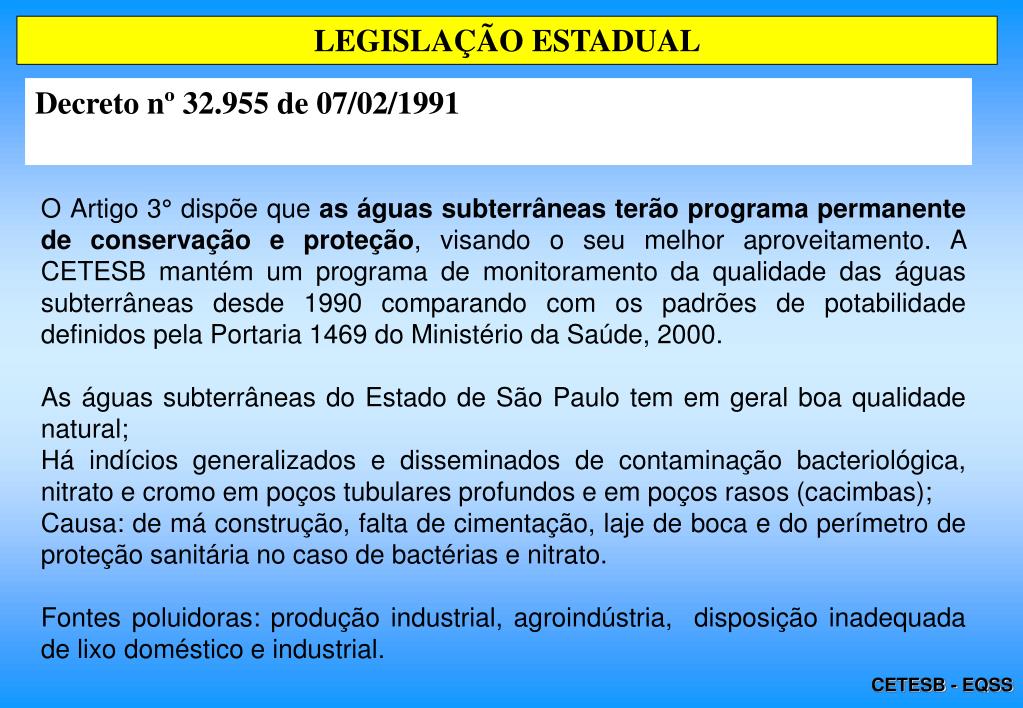 LEGISLAÇÃO ESTADUAL

Decreto nº 32.955 de 07/02/1991

O Artigo 3° dispõe que as águas subterrâneas terão programa permanente de conservação e proteção, visando o seu melhor aproveitamento. A CETESB mantém um programa de monitoramento da qualidade das águas subterrâneas desde 1990 comparando com os padrões de potabilidade definidos pela Portaria 1469 do Ministério da Saúde, 2000.

As águas subterrâneas do Estado de São Paulo tem em geral boa qualidade natural;
Há indícios generalizados e disseminados de contaminação bacteriológica, nitrato e cromo em poços tubulares profundos e em poços rasos (cacimbas);
Causa: de má construção, falta de cimentação, laje de boca e do perímetro de proteção sanitária no caso de bactérias e nitrato.

Fontes poluidoras: produção industrial, agroindústria, disposição inadequada de lixo doméstico e industrial.

CETESB - EQSS